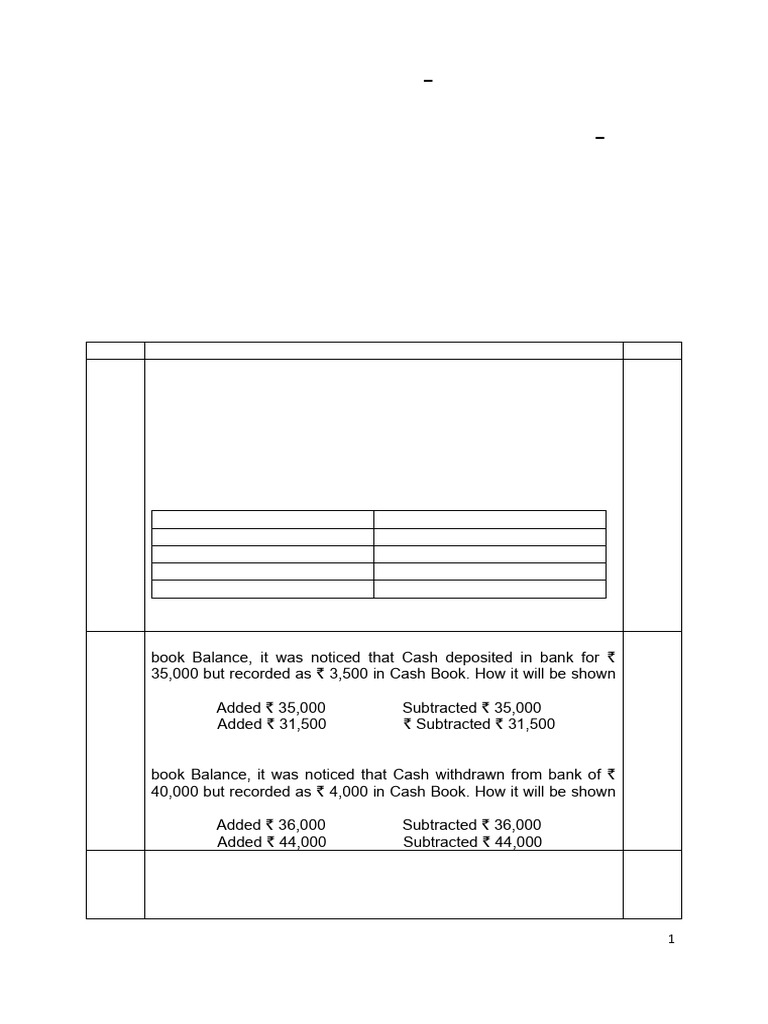 –

–

book Balance, it was noticed that Cash deposited in bank for ₹ 35,000 but recorded as ₹ 3,500 in Cash Book. How it will be shown

Added ₹ 35,000 Subtracted ₹ 35,000
Added ₹ 31,500 ₹ Subtracted ₹ 31,500

book Balance, it was noticed that Cash withdrawn from bank of ₹ 40,000 but recorded as ₹ 4,000 in Cash Book. How it will be shown

Added ₹ 36,000 Subtracted ₹ 36,000
Added ₹ 44,000 Subtracted ₹ 44,000

1